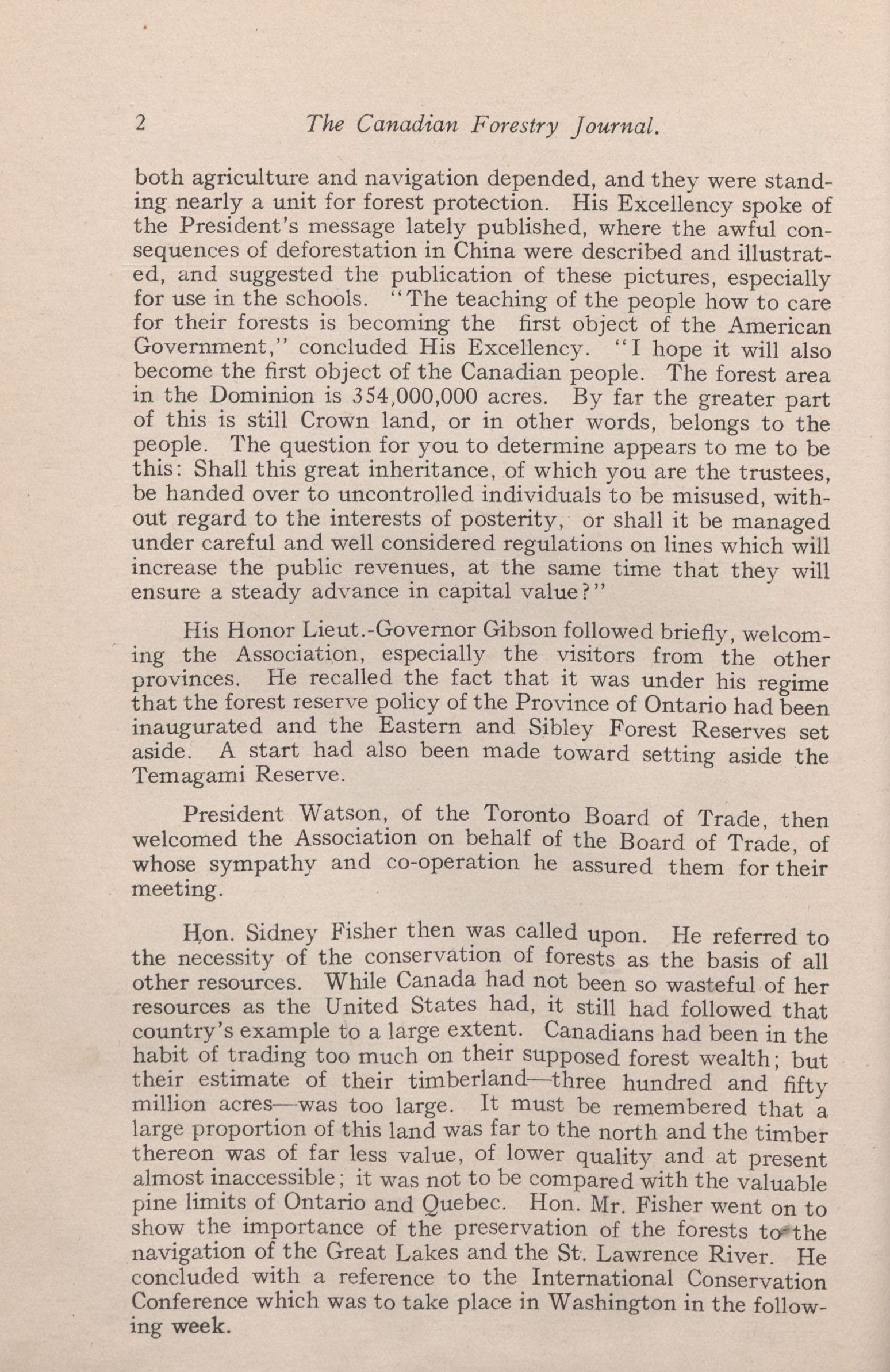 2 The Canadian Forestry Journal.

both agriculture and navigation depended, and they were standing nearly a unit for forest protection. His Excellency spoke of the President's message lately published, where the awful consequences of deforestation in China were described and illustrated, and suggested the publication of these pictures, especially for use in the schools. "The teaching of the people how to care for their forests is becoming the first object of the American Government," concluded His Excellency. "I hope it will also become the first object of the Canadian people. The forest area in the Dominion is 354,000,000 acres. By far the greater part of this is still Crown land, or in other words, belongs to the people. The question for you to determine appears to me to be this: Shall this great inheritance, of which you are the trustees, be handed over to uncontrolled individuals to be misused, without regard to the interests of posterity, or shall it be managed under careful and well considered regulations on lines which will increase the public revenues, at the same time that they will ensure a steady advance in capital value?"

His Honor Lieut.-Governor Gibson followed briefly, welcoming the Association, especially the visitors from the other provinces. He recalled the fact that it was under his regime that the forest reserve policy of the Province of Ontario had been inaugurated and the Eastern and Sibley Forest Reserves set aside. A start had also been made toward setting aside the Temagami Reserve.

President Watson, of the Toronto Board of Trade, then welcomed the Association on behalf of the Board of Trade, of whose sympathy and co-operation he assured them for their meeting.

Hon. Sidney Fisher then was called upon. He referred to the necessity of the conservation of forests as the basis of all other resources. While Canada had not been so wasteful of her resources as the United States had, it still had followed that country's example to a large extent. Canadians had been in the habit of trading too much on their supposed forest wealth; but their estimate of their timberland—three hundred and fifty million acres—was too large. It must be remembered that a large proportion of this land was far to the north and the timber thereon was of far less value, of lower quality and at present almost inaccessible; it was not to be compared with the valuable pine limits of Ontario and Quebec. Hon. Mr. Fisher went on to show the importance of the preservation of the forests to the navigation of the Great Lakes and the St. Lawrence River. He concluded with a reference to the International Conservation Conference which was to take place in Washington in the following week.